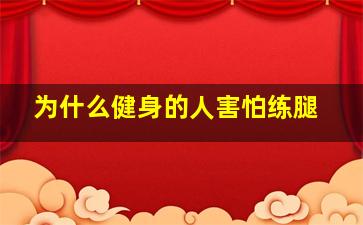 为什么健身的人害怕练腿